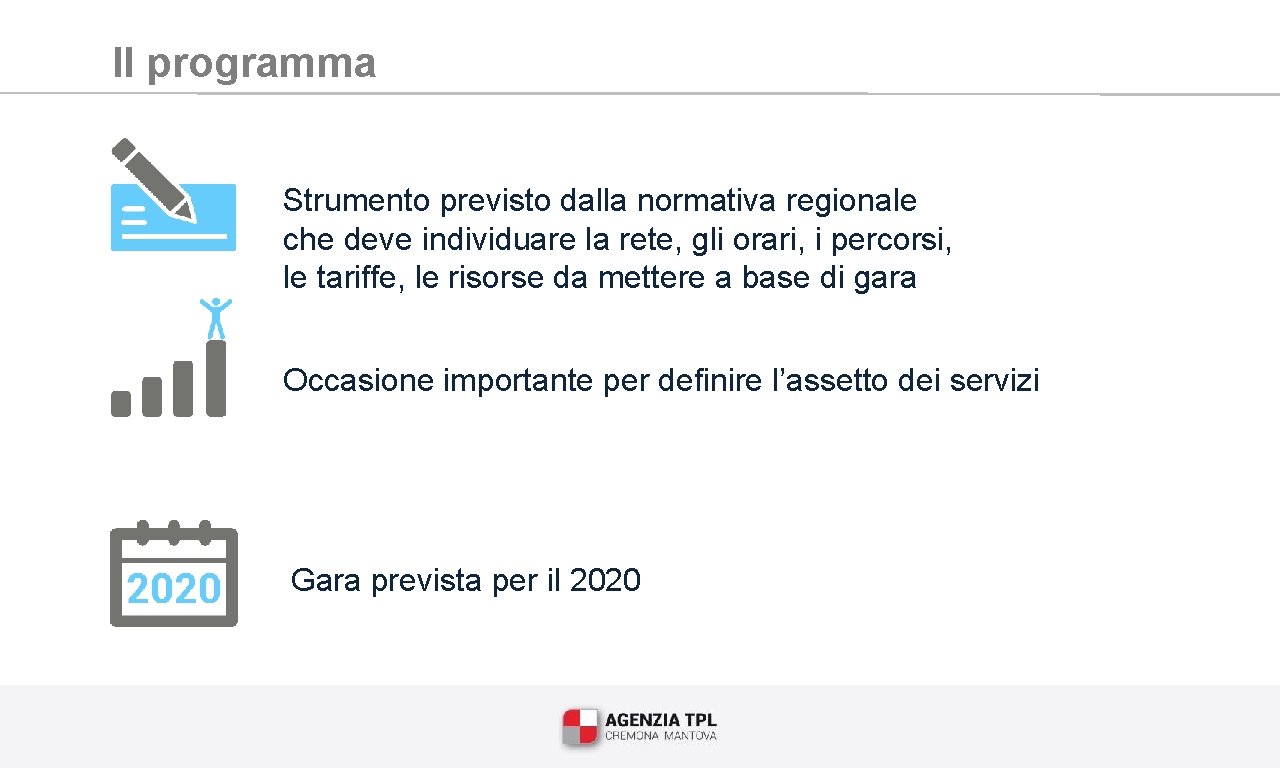 Il programma

Strumento previsto dalla normativa regionale che deve individuare la rete, gli orari, i percorsi, le tariffe, le risorse da mettere a base di gara

Occasione importante per definire l’assetto dei servizi

2020

Gara prevista per il 2020

AGENZIA TPL
CREMONA MANTOVA